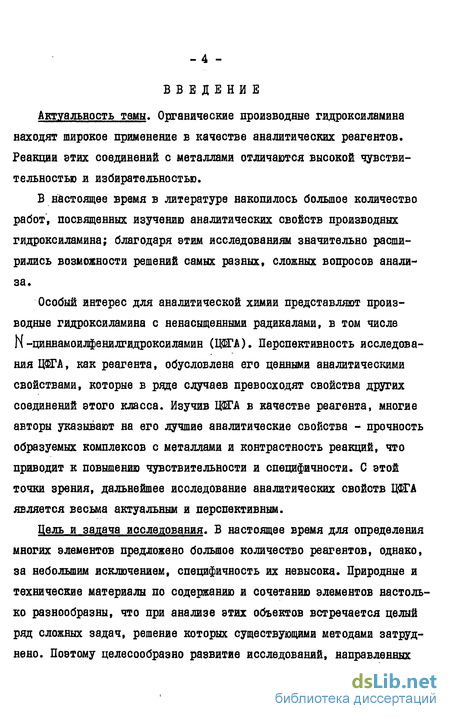 - 4 -

ВВЕДЕНИЕ

Актуальность темы. Органические производные гидроксиламина находят широкое применение в качестве аналитических реагентов. Реакции этих соединений с металлами отличаются высокой чувствительностью и избирательностью.

В настоящее время в литературе накопилось большое количество работ, посвященных изучению аналитических свойств производных гидроксиламина; благодаря этим исследованиям значительно расширились возможности решений самых разных, сложных вопросов анализа.

Особый интерес для аналитической химии представляют производные гидроксиламина с ненасыщенными радикалами, в том числе N-циннамоилфенилгидроксиламин (ЦФГА). Перспективность исследования ЦФГА, как реагента, обусловлена его ценными аналитическими свойствами, которые в ряде случаев превосходят свойства других соединений этого класса. Изучив ЦФГА в качестве реагента, многие авторы указывают на его лучшие аналитические свойства - прочность образуемых комплексов с металлами и контрастность реакций, что приводит к повышению чувствительности и специфичности. С этой точки зрения, дальнейшее исследование аналитических свойств ЦФГА является весьма актуальным и перспективным.

Цель и задача исследования. В настоящее время для определения многих элементов предложено большое количество реагентов, однако, за небольшим исключением, специфичность их невысока. Природные и технические материалы по содержанию и сочетанию элементов настолько разнообразны, что при анализе этих объектов встречается целый ряд сложных задач, решение которых существующими методами затруднено. Поэтому целесообразно развитие исследований, направленных

dsLib.net
библиотека диссертаций